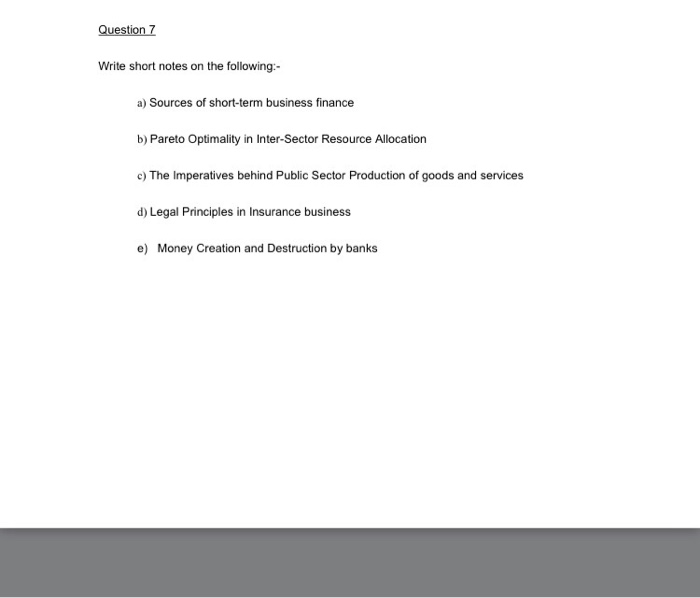 Question 7

Write short notes on the following:-

a) Sources of short-term business finance

b) Pareto Optimality in Inter-Sector Resource Allocation

c) The Imperatives behind Public Sector Production of goods and services

d) Legal Principles in Insurance business

e) Money Creation and Destruction by banks